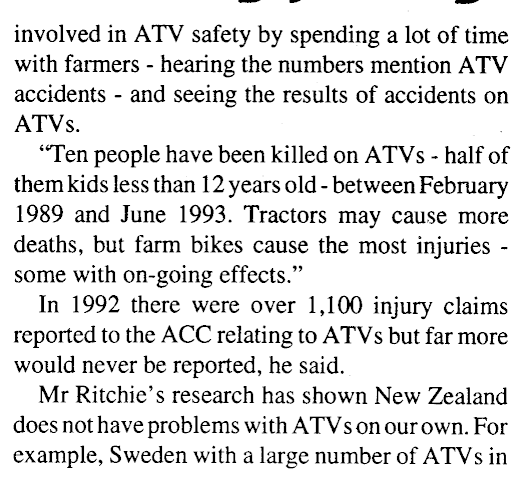 involved in ATV safety by spending a lot of time with farmers - hearing the numbers mention ATV accidents - and seeing the results of accidents on ATVs.

"Ten people have been killed on ATVs - half of them kids less than 12 years old - between February 1989 and June 1993. Tractors may cause more deaths, but farm bikes cause the most injuries - some with on-going effects."

In 1992 there were over 1,100 injury claims reported to the ACC relating to ATVs but far more would never be reported, he said.

Mr Ritchie's research has shown New Zealand does not have problems with ATVs on our own. For example, Sweden with a large number of ATVs in